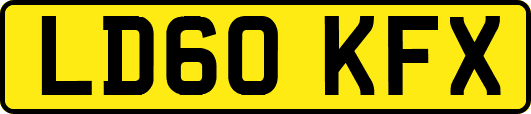 LD60 KFX